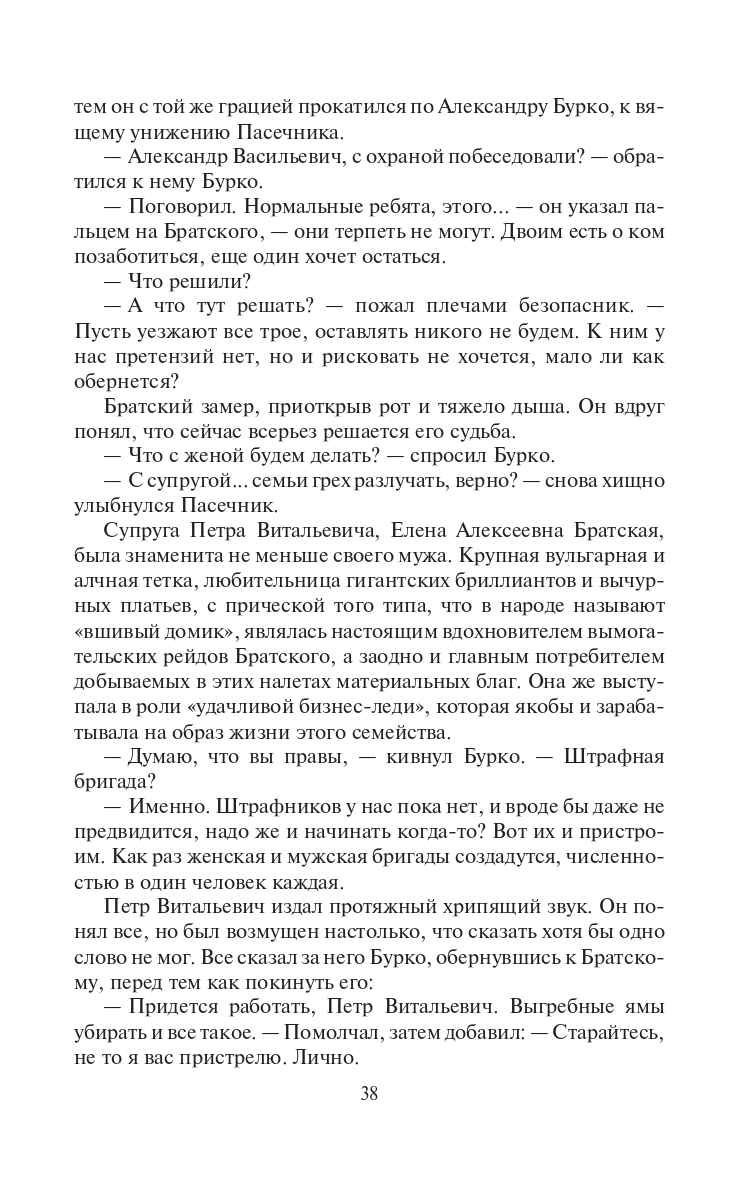 тем он с той же грацией прокатился по Александру Бурко, к вящему унижению Пасечника.

— Александр Васильевич, с охраной побеседовали? — обратился к нему Бурко.

— Поговорил. Нормальные ребята, этого... — он указал пальцем на Братского, — они терпеть не могут. Двоим есть о ком позаботиться, еще один хочет остаться.

— Что решили?

— А что тут решать? — пожал плечами безопасник. — Пусть уезжают все трое, оставлять никого не будем. К ним у нас претензий нет, но и рисковать не хочется, мало ли как обернется?

Братский замер, приоткрыв рот и тяжело дыша. Он вдруг понял, что сейчас всерьез решается его судьба.

— Что с женой будем делать? — спросил Бурко.

— С супругой... семьи грех разлучать, верно? — снова хищно улыбнулся Пасечник.

Супруга Петра Витальевича, Елена Алексеевна Братская, была знаменита не меньше своего мужа. Крупная вульгарная и алчная тетка, любительница гигантских бриллиантов и вычурных платьев, с прической того типа, что в народе называют «вшивый домик», являлась настоящим вдохновителем вымогательских рейдов Братского, а заодно и главным потребителем добываемых в этих налетах материальных благ. Она же выступала в роли «удачливой бизнес-леди», которая якобы и зарабатывала на образ жизни этого семейства.

— Думаю, что вы правы, — кивнул Бурко. — Штрафная бригада?

— Именно. Штрафников у нас пока нет, и вроде бы даже не предвидится, надо же и начинать когда-то? Вот их и пристроим. Как раз женская и мужская бригады создадутся, численностью в один человек каждая.

Петр Витальевич издал протяжный хрипящий звук. Он понял все, но был возмущен настолько, что сказать хотя бы одно слово не мог. Все сказал за него Бурко, обернувшись к Братскому, перед тем как покинуть его:

— Придется работать, Петр Витальевич. Выгребные ямы убирать и все такое. — Помолчал, затем добавил: — Старайтесь, не то я вас пристрелю. Лично.

38